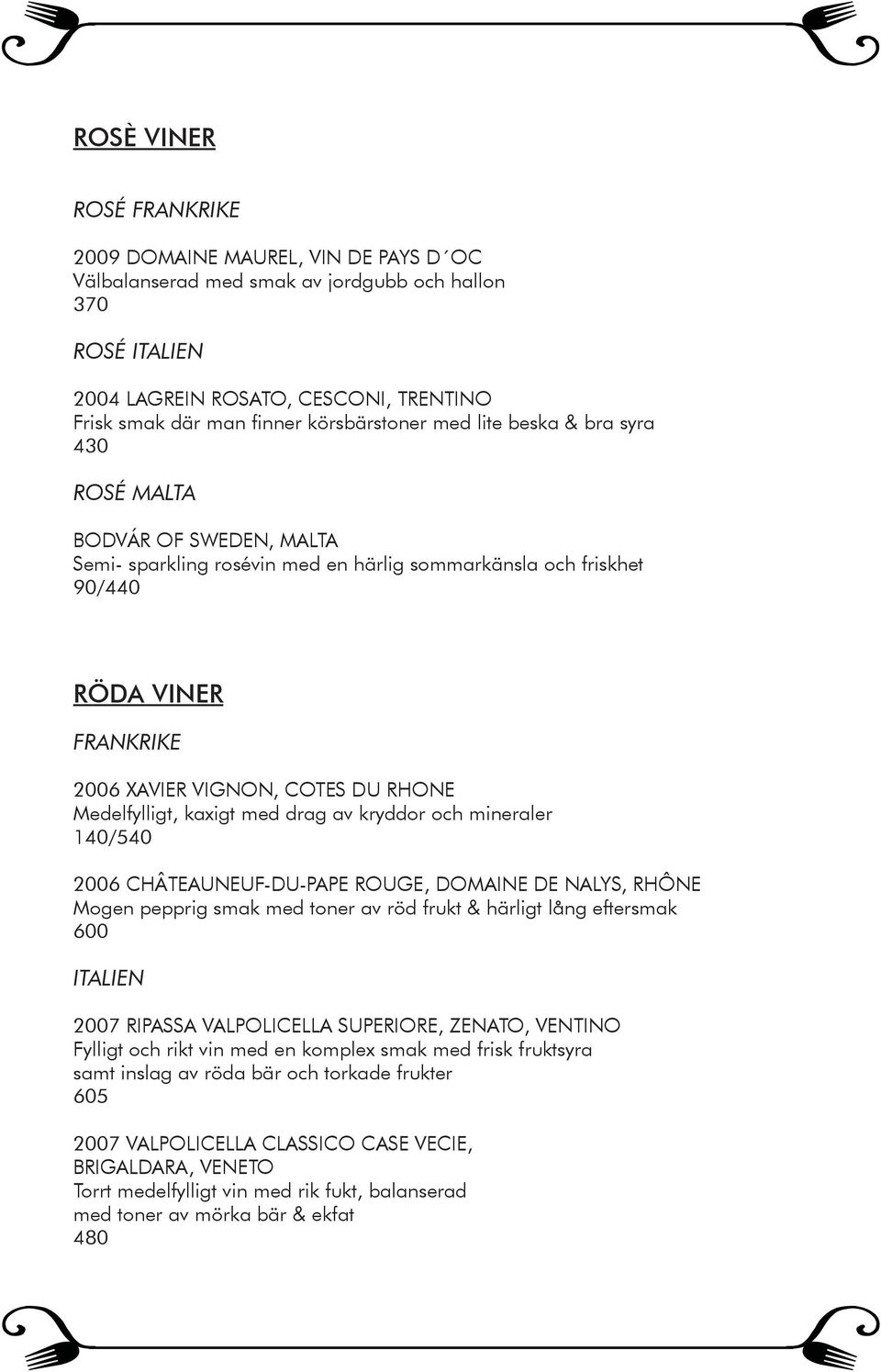 ROSÈ VINER

ROSÉ FRANKRIKE

2009 DOMAINE MAUREL, VIN DE PAYS D´OC
Välbalanserad med smak av jordgubb och hallon
370

ROSÉ ITALIEN

2004 LAGREIN ROSATO, CESCONI, TRENTINO
Frisk smak där man finner körsbärstoner med lite beska & bra syra
430

ROSÉ MALTA

BODVÁR OF SWEDEN, MALTA
Semi- sparkling rosévin med en härlig sommarkänsla och friskhet
90/440

RÖDA VINER

FRANKRIKE

2006 XAVIER VIGNON, COTES DU RHONE
Medelfylligt, kaxigt med drag av kryddor och mineraler
140/540

2006 CHÂTEAUNEUF-DU-PAPE ROUGE, DOMAINE DE NALYS, RHÔNE
Mogen pepprig smak med toner av röd frukt & härligt lång eftersmak
600

ITALIEN

2007 RIPASSA VALPOLICELLA SUPERIORE, ZENATO, VENTINO
Fylligt och rikt vin med en komplex smak med frisk fruktsyra samt inslag av röda bär och torkade frukter
605

2007 VALPOLICELLA CLASSICO CASE VECIE, BRIGALDARA, VENETO
Torrt medelfylligt vin med rik fukt, balanserad med toner av mörka bär & ekfat
480